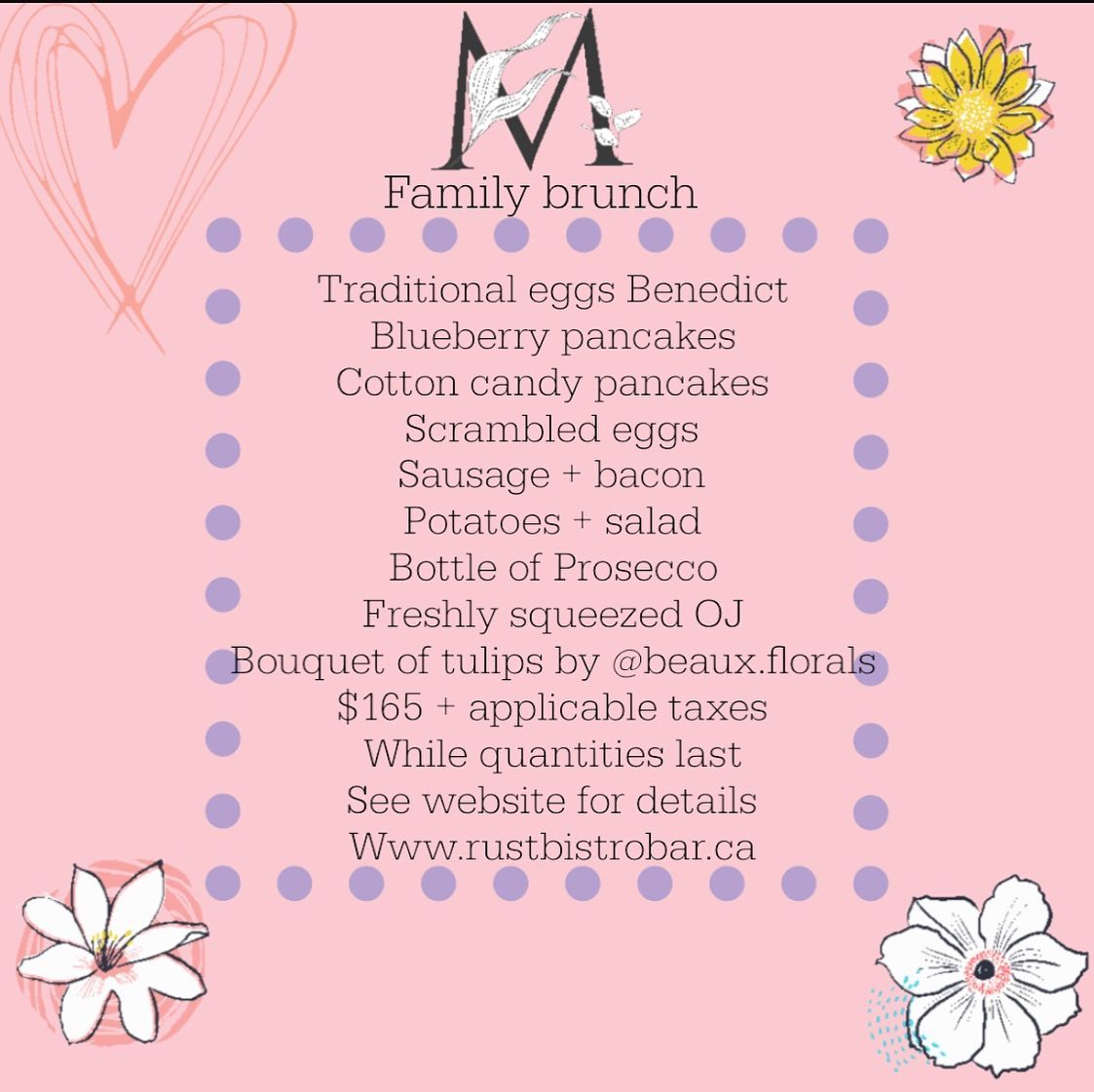 M

Family brunch

Traditional eggs Benedict
Blueberry pancakes
Cotton candy pancakes
Scrambled eggs
Sausage + bacon
Potatoes + salad
Bottle of Prosecco
Freshly squeezed OJ
Bouquet of tulips by @beaux.florals
$165 + applicable taxes
While quantities last
See website for details
Www.rustbistrobar.ca